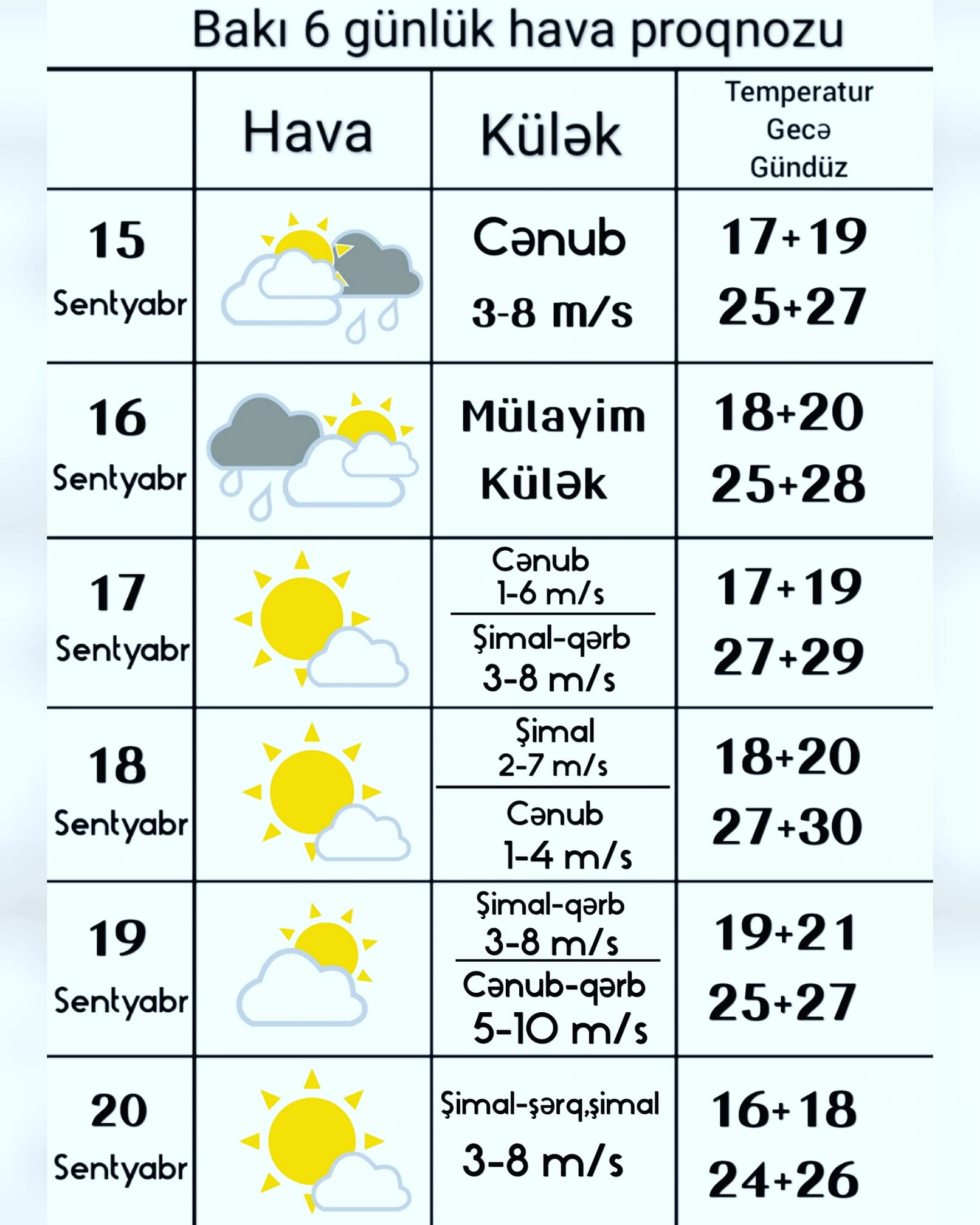 Bakı 6 günlük hava proqnozu

| | Hava | Külək | Temperatur Gecə Gündüz |
|---|---|---|---|
| 15 Sentyabr | | Cənub 3-8 m/s | 17+19 25+27 |
| 16 Sentyabr | | Mülayim Külək | 18+20 25+28 |
| 17 Sentyabr | | Cənub 1-6 m/s Şimal-qərb 3-8 m/s | 17+19 27+29 |
| 18 Sentyabr | | Şimal 2-7 m/s Cənub 1-4 m/s | 18+20 27+30 |
| 19 Sentyabr | | Şimal-qərb 3-8 m/s Cənub-qərb 5-10 m/s | 19+21 25+27 |
| 20 Sentyabr | | Şimal-şərq,şimal 3-8 m/s | 16+18 24+26 |